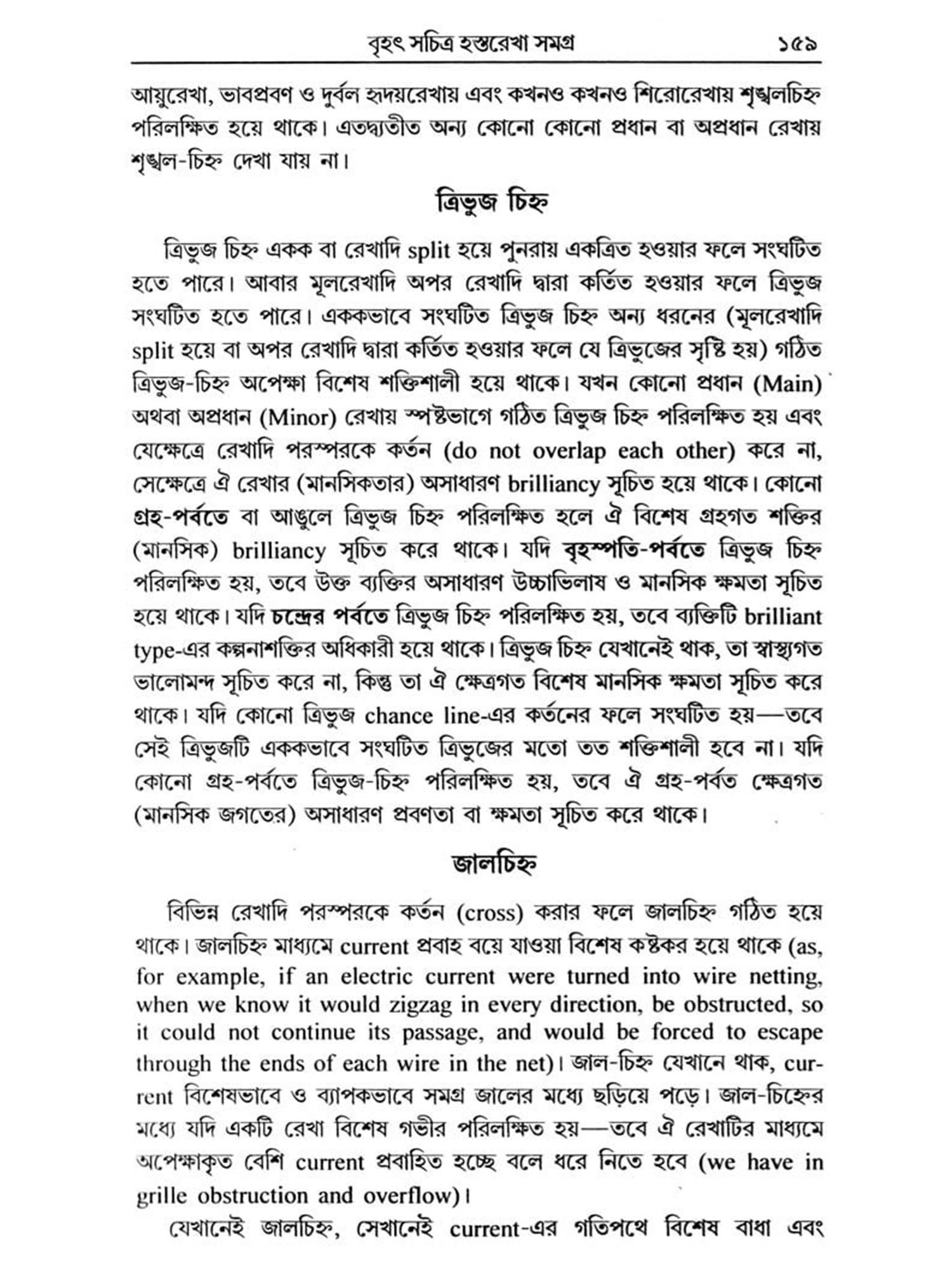 বৃহৎ সচিত্র হস্তরেখা সমগ্র ১৫৯

আয়ুরেখা, ভাবপ্রবণ ও দুর্বল হৃদয়রেখায় এবং কখনও কখনও শিরোরেখায় শৃঙ্খলচিহ্ন পরিলক্ষিত হয়ে থাকে। এতদ্ব্যতীত অন্য কোনো কোনো প্রধান বা অপ্রধান রেখায় শৃঙ্খল-চিহ্ন দেখা যায় না।

ত্রিভুজ চিহ্ন

ত্রিভুজ চিহ্ন একক বা রেখাদি split হয়ে পুনরায় একত্রিত হওয়ার ফলে সংঘটিত হতে পারে। আবার মূলরেখাদি অপর রেখাদি দ্বারা কর্তিত হওয়ার ফলে ত্রিভুজ সংঘটিত হতে পারে। এককভাবে সংঘটিত ত্রিভুজ চিহ্ন অন্য ধরনের (মূলরেখাদি split হয়ে বা অপর রেখাদি দ্বারা কর্তিত হওয়ার ফলে যে ত্রিভুজের সৃষ্টি হয়) গঠিত ত্রিভুজ-চিহ্ন অপেক্ষা বিশেষ শক্তিশালী হয়ে থাকে। যখন কোনো প্রধান (Main) অথবা অপ্রধান (Minor) রেখায় স্পষ্টভাগে গঠিত ত্রিভুজ চিহ্ন পরিলক্ষিত হয় এবং যেক্ষেত্রে রেখাদি পরস্পরকে কর্তন (do not overlap each other) করে না, সেক্ষেত্রে ঐ রেখার (মানসিকতার) অসাধারণ brilliancy সূচিত হয়ে থাকে। কোনো গ্রহ-পর্বতে বা আঙুলে ত্রিভুজ চিহ্ন পরিলক্ষিত হলে ঐ বিশেষ গ্রহগত শক্তির (মানসিক) brilliancy সূচিত করে থাকে। যদি বৃহস্পতি-পর্বতে ত্রিভুজ চিহ্ন পরিলক্ষিত হয়, তবে উক্ত ব্যক্তির অসাধারণ উচ্চাভিলাষ ও মানসিক ক্ষমতা সূচিত হয়ে থাকে। যদি চন্দ্রের পর্বতে ত্রিভুজ চিহ্ন পরিলক্ষিত হয়, তবে ব্যক্তিটি brilliant type-এর কল্পনাশক্তির অধিকারী হয়ে থাকে। ত্রিভুজ চিহ্ন যেখানেই থাক, তা স্বাস্থ্যগত ভালোমন্দ সূচিত করে না, কিন্তু তা ঐ ক্ষেত্রগত বিশেষ মানসিক ক্ষমতা সূচিত করে থাকে। যদি কোনো ত্রিভুজ chance line-এর কর্তনের ফলে সংঘটিত হয়—তবে সেই ত্রিভুজটি এককভাবে সংঘটিত ত্রিভুজের মতো তত শক্তিশালী হবে না। যদি কোনো গ্রহ-পর্বতে ত্রিভুজ-চিহ্ন পরিলক্ষিত হয়, তবে ঐ গ্রহ-পর্বত ক্ষেত্রগত (মানসিক জগতের) অসাধারণ প্রবণতা বা ক্ষমতা সূচিত করে থাকে।

জালচিহ্ন

বিভিন্ন রেখাদি পরস্পরকে কর্তন (cross) করার ফলে জালচিহ্ন গঠিত হয়ে থাকে। জালচিহ্ন মাধ্যমে current প্রবাহ বয়ে যাওয়া বিশেষ কষ্টকর হয়ে থাকে (as, for example, if an electric current were turned into wire netting, when we know it would zigzag in every direction, be obstructed, so it could not continue its passage, and would be forced to escape through the ends of each wire in the net)। জাল-চিহ্ন যেখানে থাক, current বিশেষভাবে ও ব্যাপকভাবে সমগ্র জালের মধ্যে ছড়িয়ে পড়ে। জাল-চিহ্নের মধ্যে যদি একটি রেখা বিশেষ গভীর পরিলক্ষিত হয়—তবে ঐ রেখাটির মাধ্যমে অপেক্ষাকৃত বেশি current প্রবাহিত হচ্ছে বলে ধরে নিতে হবে (we have in grille obstruction and overflow)।

যেখানেই জালচিহ্ন, সেখানেই current-এর গতিপথে বিশেষ বাধা এবং